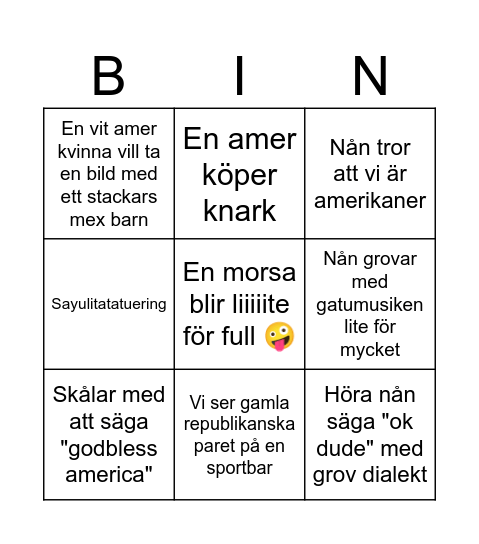 | B | I | N |
|---|---|---|
| En vit amer kvinna vill ta en bild med ett stackars mex barn | En amer köper knark | Nån tror att vi är amerikaner |
| Sayulitatatuering | En morsa blir liiiiite för full 🤪 | Nån grovar med gatumusiken lite för mycket |
| Skålar med att säga "godbless america" | Vi ser gamla republikanska paret på en sportbar | Höra nån säga "ok dude" med grov dialekt |